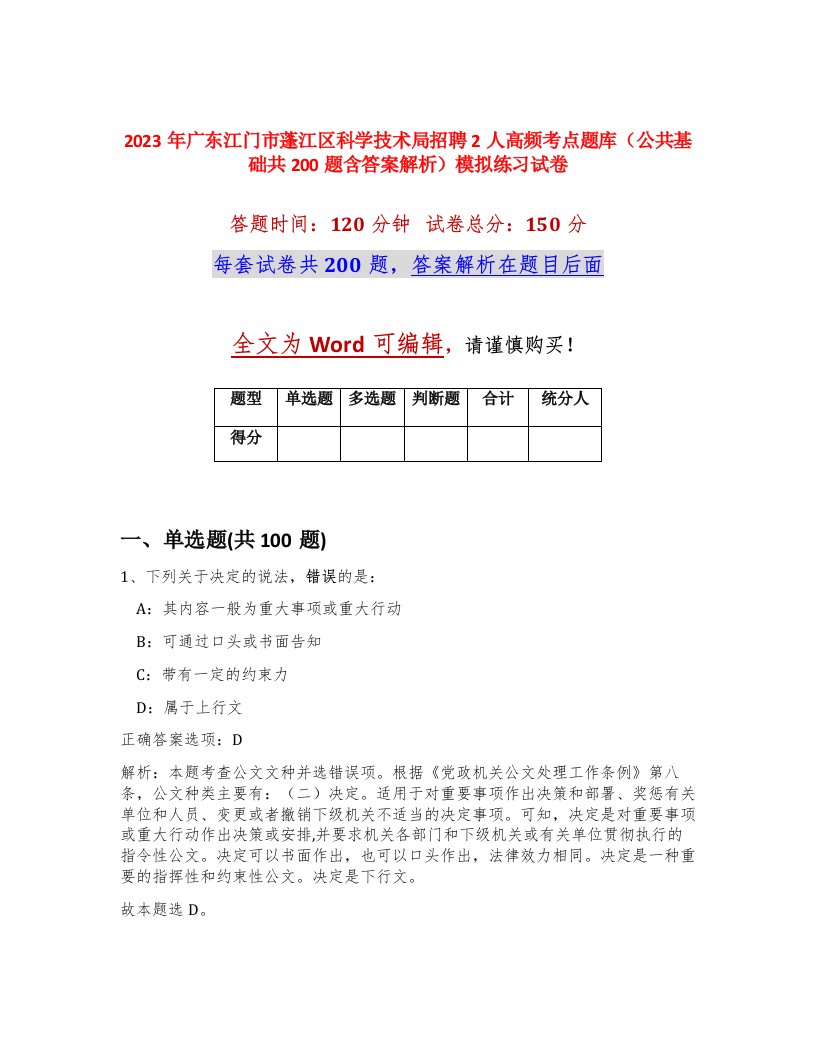 2023 年广东江门市蓬江区科学技术局招聘 2 人高频考点题库（公共基础共 200 题含答案解析）模拟练习试卷

答题时间：120 分钟　试卷总分：150 分

每套试卷共 200 题，答案解析在题目后面

全文为 Word 可编辑，请谨慎购买！

| 题型 | 单选题 | 多选题 | 判断题 | 合计 | 统分人 |
|---|---|---|---|---|---|
| 得分 | | | | | |

一、单选题(共 100 题)

1、下列关于决定的说法，错误的是：

A：其内容一般为重大事项或重大行动

B：可通过口头或书面告知

C：带有一定的约束力

D：属于上行文

正确答案选项：D

解析：本题考查公文文种并选错误项。根据《党政机关公文处理工作条例》第八条，公文种类主要有：（二）决定。适用于对重要事项作出决策和部署、奖惩有关单位和人员、变更或者撤销下级机关不适当的决定事项。可知，决定是对重要事项或重大行动作出决策或安排,并要求机关各部门和下级机关或有关单位贯彻执行的指令性公文。决定可以书面作出，也可以口头作出，法律效力相同。决定是一种重要的指挥性和约束性公文。决定是下行文。

故本题选 D。